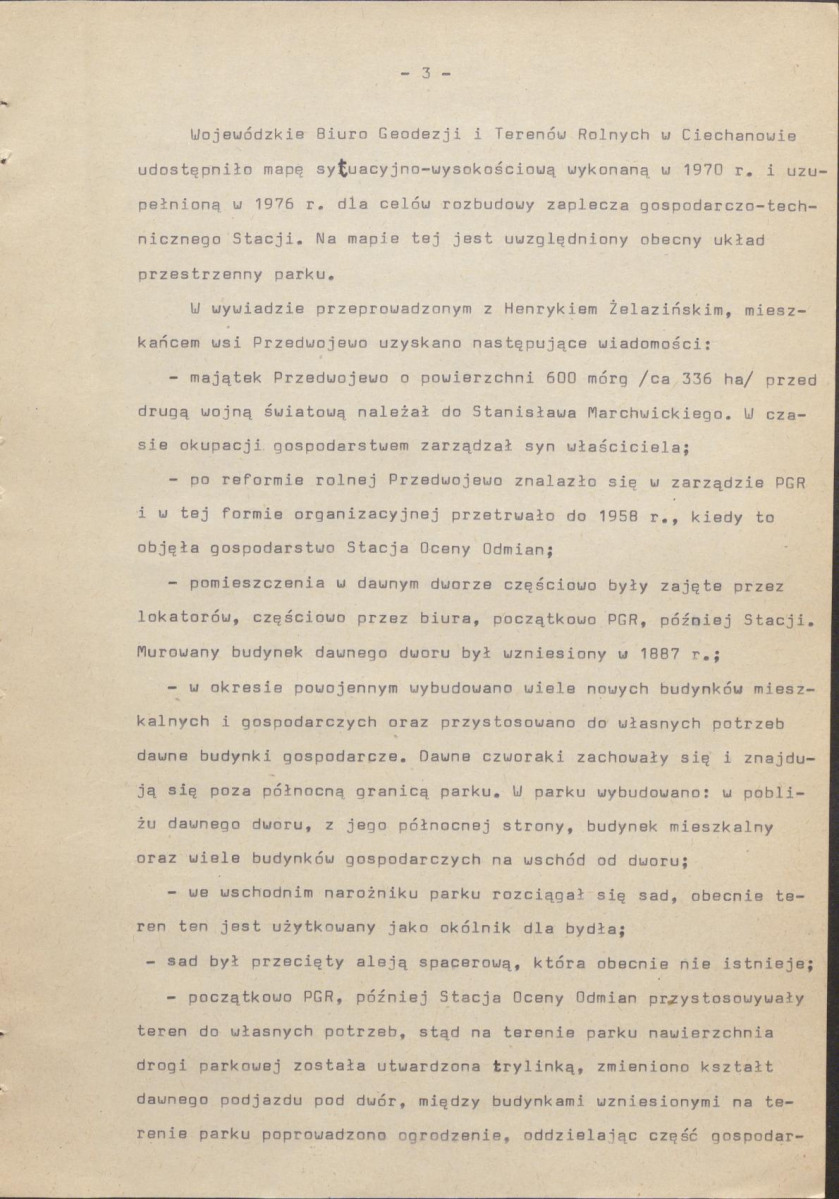 - 3 -

Wojewódzkie Biuro Geodezji i Terenów Rolnych w Ciechanowie udostępniło mapę sytuacyjno-wysokościową wykonaną w 1970 r. i uzupełnioną w 1976 r. dla celów rozbudowy zaplecza gospodarczo-technicznego Stacji. Na mapie tej jest uwzględniony obecny układ przestrzenny parku.

W wywiadzie przeprowadzonym z Henrykiem Żelazińskim, mieszkańcem wsi Przedwojewo uzyskano następujące wiadomości:

- majątek Przedwojewo o powierzchni 600 mórg /ca 336 ha/ przed drugą wojną światową należał do Stanisława Marchwickiego. W czasie okupacji gospodarstwem zarządzał syn właściciela;

- po reformie rolnej Przedwojewo znalazło się w zarządzie PGR i w tej formie organizacyjnej przetrwało do 1958 r., kiedy to objęła gospodarstwo Stacja Oceny Odmian;

- pomieszczenia w dawnym dworze częściowo były zajęte przez lokatorów, częściowo przez biura, początkowo PGR, później Stacji. Murowany budynek dawnego dworu był wzniesiony w 1887 r.;

- w okresie powojennym wybudowano wiele nowych budynków mieszkalnych i gospodarczych oraz przystosowano do własnych potrzeb dawne budynki gospodarcze. Dawne czworaki zachowały się i znajdują się poza północną granicą parku. W parku wybudowano: w pobliżu dawnego dworu, z jego północnej strony, budynek mieszkalny oraz wiele budynków gospodarczych na wschód od dworu;

- we wschodnim narożniku parku rozciągał się sad, obecnie teren ten jest użytkowany jako okólnik dla bydła;

- sad był przecięty aleją spacerową, która obecnie nie istnieje;

- początkowo PGR, później Stacja Oceny Odmian przystosowywały teren do własnych potrzeb, stąd na terenie parku nawierzchnia drogi parkowej została utwardzona trylinką, zmieniono kształt dawnego podjazdu pod dwór, między budynkami wzniesionymi na terenie parku poprowadzono ogrodzenie, oddzielając część gospodar-